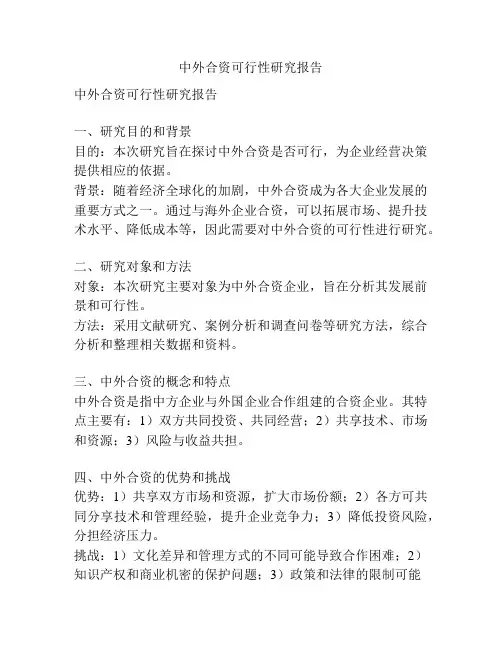 中外合资可行性研究报告

中外合资可行性研究报告

一、研究目的和背景
目的：本次研究旨在探讨中外合资是否可行，为企业经营决策提供相应的依据。
背景：随着经济全球化的加剧，中外合资成为各大企业发展的重要方式之一。通过与海外企业合资，可以拓展市场、提升技术水平、降低成本等，因此需要对中外合资的可行性进行研究。

二、研究对象和方法
对象：本次研究主要对象为中外合资企业，旨在分析其发展前景和可行性。
方法：采用文献研究、案例分析和调查问卷等研究方法，综合分析和整理相关数据和资料。

三、中外合资的概念和特点
中外合资是指中方企业与外国企业合作组建的合资企业。其特点主要有：1）双方共同投资、共同经营；2）共享技术、市场和资源；3）风险与收益共担。

四、中外合资的优势和挑战
优势：1）共享双方市场和资源，扩大市场份额；2）各方可共同分享技术和管理经验，提升企业竞争力；3）降低投资风险，分担经济压力。
挑战：1）文化差异和管理方式的不同可能导致合作困难；2）知识产权和商业机密的保护问题；3）政策和法律的限制可能